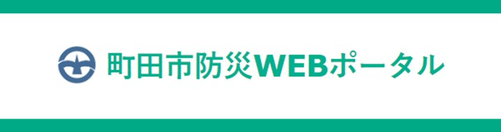 町田市防災WEBポータル